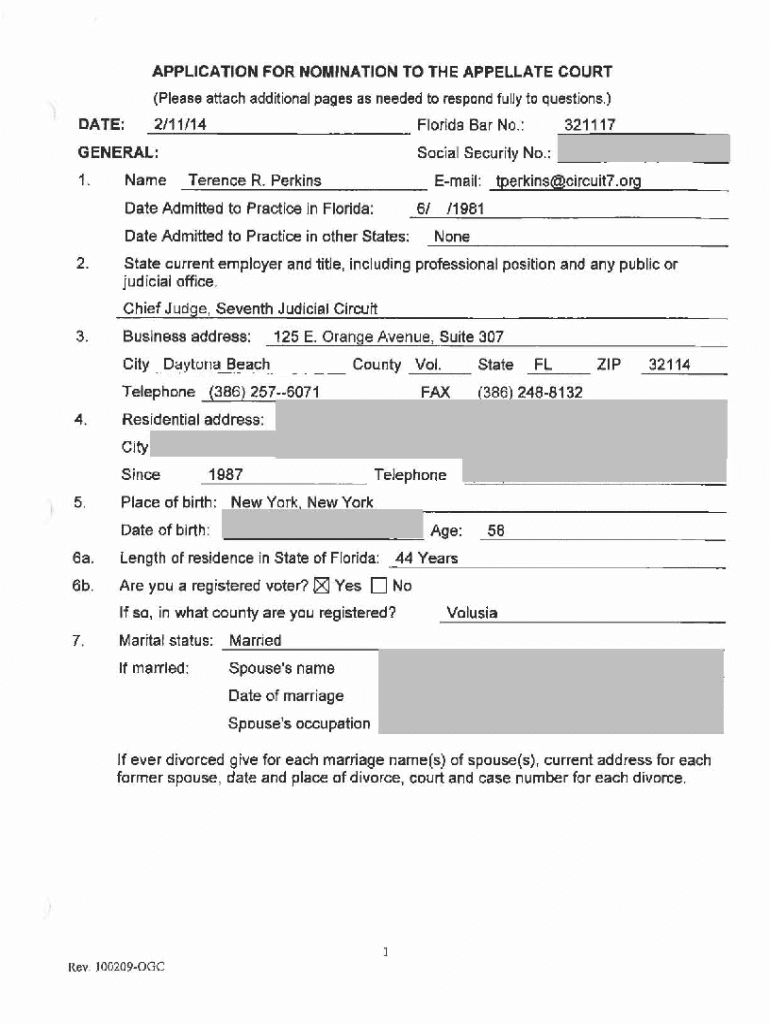 APPLICATION FOR NOMINATION TO THE APPELLATE COURT

(Please attach additional pages as needed to respond fully to questions.)

DATE: 2/11/14 Florida Bar No.: 321117

GENERAL: Social Security No.:

1. Name Terence R. Perkins E-mail: tperkins@circuit7.org

Date Admitted to Practice in Florida: 6/ /1981

Date Admitted to Practice in other States: None

2. State current employer and title, including professional position and any public or judicial office.

Chief Judge, Seventh Judicial Circuit

3. Business address: 125 E. Orange Avenue, Suite 307

City Daytona Beach County Vol. State FL ZIP 32114

Telephone (386) 257--6071 FAX (386) 248-8132

4. Residential address:

City

Since 1987 Telephone

5. Place of birth: New York, New York

Date of birth: Age: 58

6a. Length of residence in State of Florida: 44 Years

6b. Are you a registered voter? ☒ Yes ☐ No

If so, in what county are you registered? Volusia

7. Marital status: Married

If married: Spouse's name

Date of marriage

Spouse's occupation

If ever divorced give for each marriage name(s) of spouse(s), current address for each former spouse, date and place of divorce, court and case number for each divorce.

1

Rev. 100209-OGC